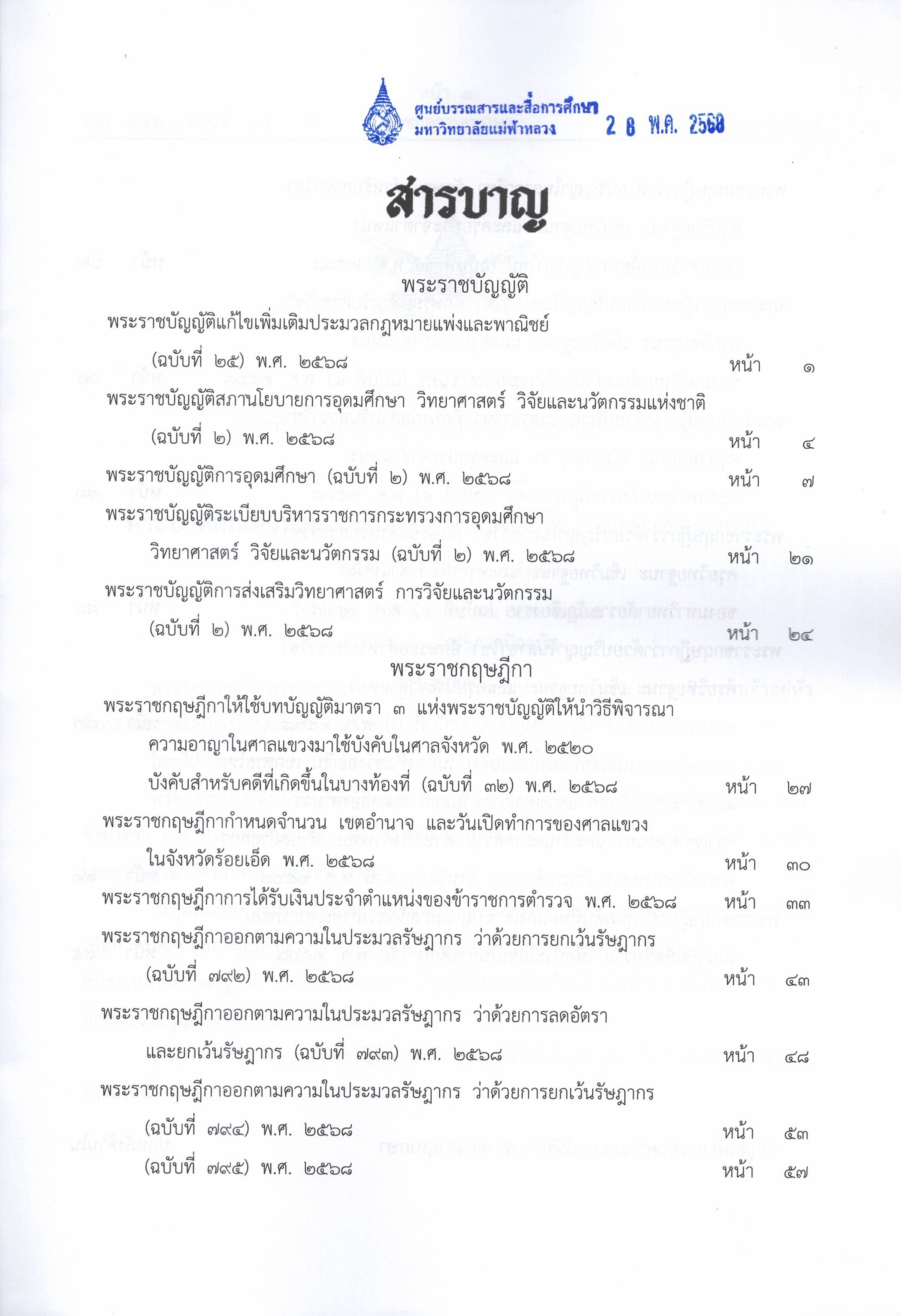 ศูนย์บรรณสารและสื่อการศึกษา
มหาวิทยาลัยแม่ฟ้าหลวง
2 8 พ.ค. 2568

สารบาญ

พระราชบัญญัติ

พระราชบัญญัติแก้ไขเพิ่มเติมประมวลกฎหมายแพ่งและพาณิชย์ (ฉบับที่ ๒๕) พ.ศ. ๒๕๖๘ หน้า ๑

พระราชบัญญัติสภานโยบายการอุดมศึกษา วิทยาศาสตร์ วิจัยและนวัตกรรมแห่งชาติ (ฉบับที่ ๒) พ.ศ. ๒๕๖๘ หน้า ๔

พระราชบัญญัติการอุดมศึกษา (ฉบับที่ ๒) พ.ศ. ๒๕๖๘ หน้า ๗

พระราชบัญญัติระเบียบบริหารราชการกระทรวงการอุดมศึกษา วิทยาศาสตร์ วิจัยและนวัตกรรม (ฉบับที่ ๒) พ.ศ. ๒๕๖๘ หน้า ๒๑

พระราชบัญญัติการส่งเสริมวิทยาศาสตร์ การวิจัยและนวัตกรรม (ฉบับที่ ๒) พ.ศ. ๒๕๖๘ หน้า ๒๔

พระราชกฤษฎีกา

พระราชกฤษฎีกาให้ใช้บทบัญญัติมาตรา ๓ แห่งพระราชบัญญัติให้นำวิธีพิจารณาความอาญาในศาลแขวงมาใช้บังคับในศาลจังหวัด พ.ศ. ๒๕๒๐ บังคับสำหรับคดีที่เกิดขึ้นในบางท้องที่ (ฉบับที่ ๓๒) พ.ศ. ๒๕๖๘ หน้า ๒๗

พระราชกฤษฎีกากำหนดจำนวน เขตอำนาจ และวันเปิดทำการของศาลแขวงในจังหวัดร้อยเอ็ด พ.ศ. ๒๕๖๘ หน้า ๓๐

พระราชกฤษฎีกาการได้รับเงินประจำตำแหน่งของข้าราชการตำรวจ พ.ศ. ๒๕๖๘ หน้า ๓๓

พระราชกฤษฎีกาออกตามความในประมวลรัษฎากร ว่าด้วยการยกเว้นรัษฎากร (ฉบับที่ ๗๙๒) พ.ศ. ๒๕๖๘ หน้า ๔๓

พระราชกฤษฎีกาออกตามความในประมวลรัษฎากร ว่าด้วยการลดอัตราและยกเว้นรัษฎากร (ฉบับที่ ๗๙๓) พ.ศ. ๒๕๖๘ หน้า ๔๘

พระราชกฤษฎีกาออกตามความในประมวลรัษฎากร ว่าด้วยการยกเว้นรัษฎากร (ฉบับที่ ๗๙๔) พ.ศ. ๒๕๖๘ หน้า ๕๓
(ฉบับที่ ๗๙๕) พ.ศ. ๒๕๖๘ หน้า ๕๗